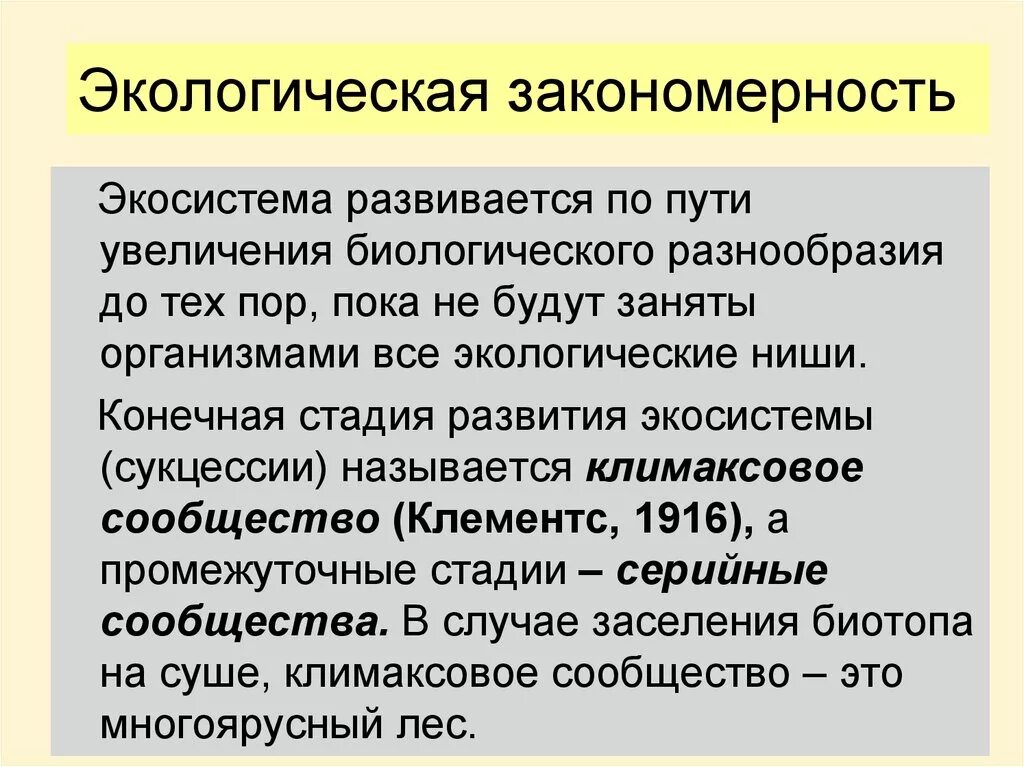 Экологическая закономерность

Экосистема развивается по пути увеличения биологического разнообразия до тех пор, пока не будут заняты организмами все экологические ниши.

Конечная стадия развития экосистемы (сукцессии) называется климаксовое сообщество (Клементс, 1916), а промежуточные стадии – серийные сообщества. В случае заселения биотопа на суше, климаксовое сообщество – это многоярусный лес.